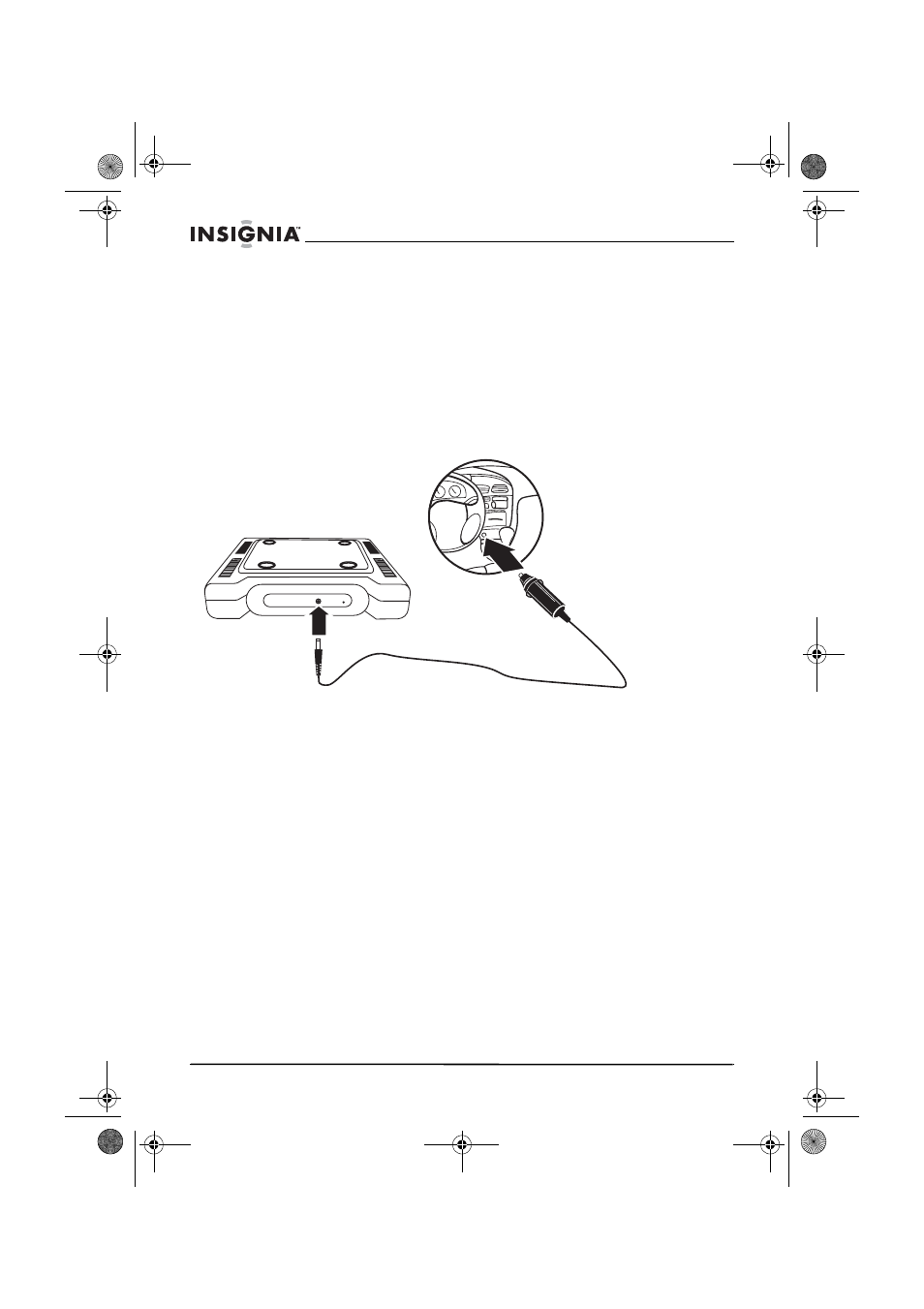 INSIGNIA™